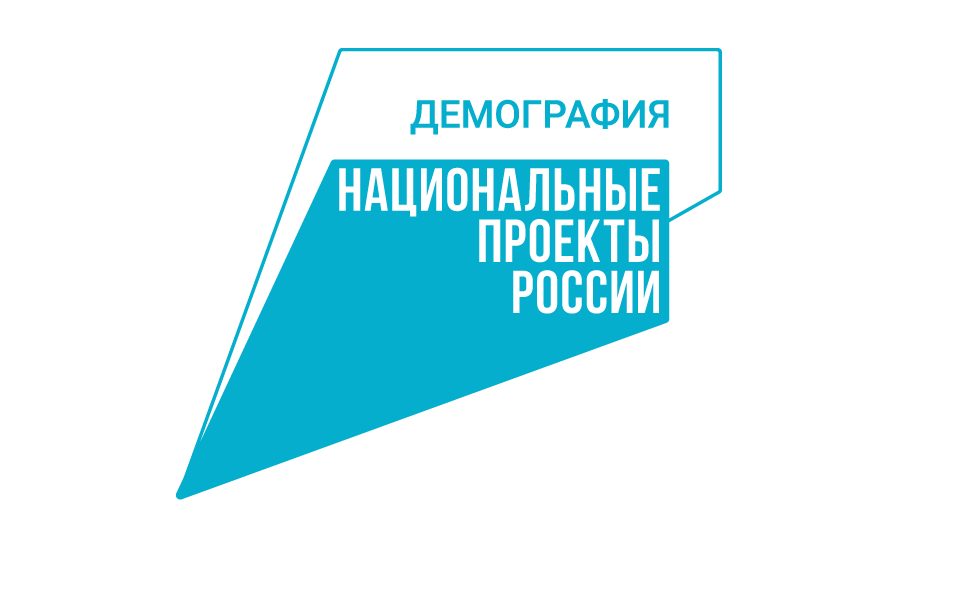 ДЕМОГРАФИЯ

НАЦИОНАЛЬНЫЕ
ПРОЕКТЫ
РОССИИ